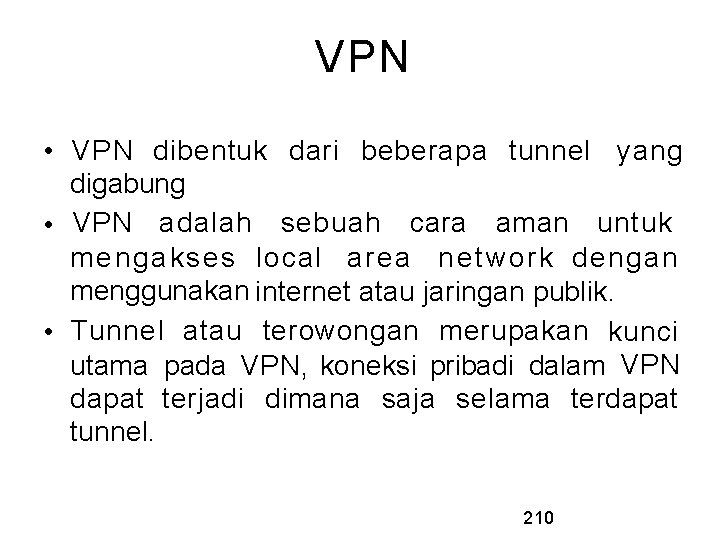 VPN

• VPN dibentuk dari beberapa tunnel yang digabung

• VPN adalah sebuah cara aman untuk mengakses local area network dengan menggunakan internet atau jaringan publik.

• Tunnel atau terowongan merupakan kunci utama pada VPN, koneksi pribadi dalam VPN dapat terjadi dimana saja selama terdapat tunnel.

210